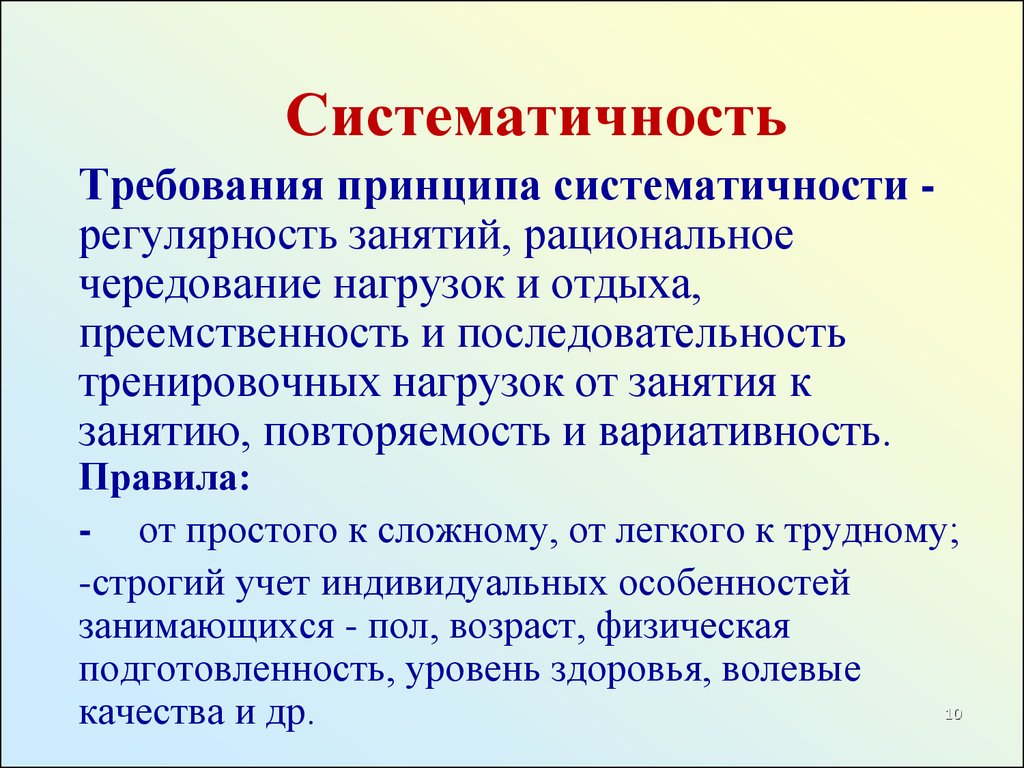 Систематичность

Требования принципа систематичности - регулярность занятий, рациональное чередование нагрузок и отдыха, преемственность и последовательность тренировочных нагрузок от занятия к занятию, повторяемость и вариативность.

Правила:

- от простого к сложному, от легкого к трудному;

-строгий учет индивидуальных особенностей занимающихся - пол, возраст, физическая подготовленность, уровень здоровья, волевые качества и др.

10